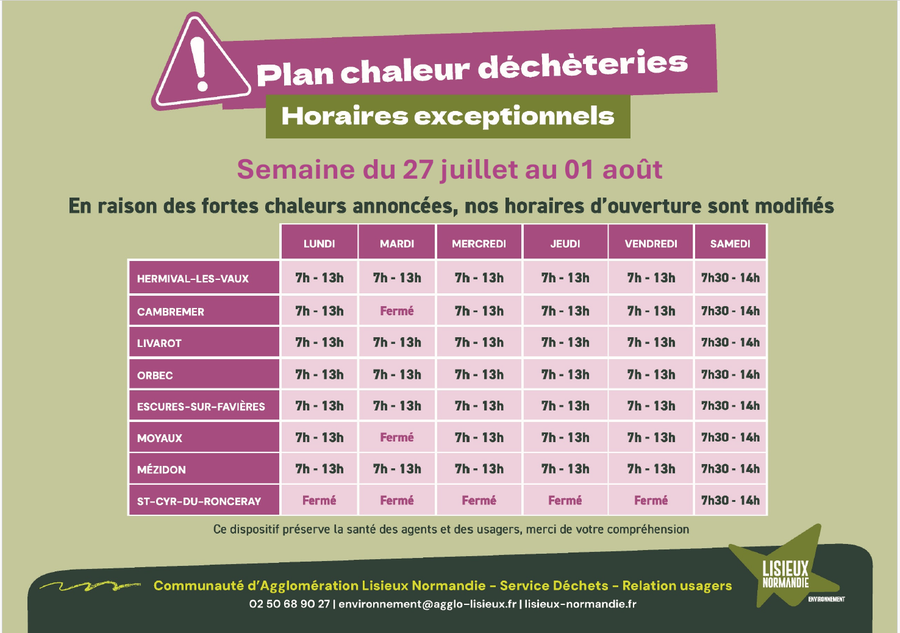 Plan chaleur déchèteries

Horaires exceptionnels

Semaine du 27 juillet au 01 août

En raison des fortes chaleurs annoncées, nos horaires d'ouverture sont modifiés

| | LUNDI | MARDI | MERCREDI | JEUDI | VENDREDI | SAMEDI |
|---|---|---|---|---|---|---|
| HERMIVAL-LES-VAUX | 7h - 13h | 7h - 13h | 7h - 13h | 7h - 13h | 7h - 13h | 7h30 - 14h |
| CAMBREMER | 7h - 13h | Fermé | 7h - 13h | 7h - 13h | 7h - 13h | 7h30 - 14h |
| LIVAROT | 7h - 13h | 7h - 13h | 7h - 13h | 7h - 13h | 7h - 13h | 7h30 - 14h |
| ORBEC | 7h - 13h | 7h - 13h | 7h - 13h | 7h - 13h | 7h - 13h | 7h30 - 14h |
| ESCURES-SUR-FAVIÈRES | 7h - 13h | 7h - 13h | 7h - 13h | 7h - 13h | 7h - 13h | 7h30 - 14h |
| MOYAUX | 7h - 13h | Fermé | 7h - 13h | 7h - 13h | 7h - 13h | 7h30 - 14h |
| MÉZIDON | 7h - 13h | 7h - 13h | 7h - 13h | 7h - 13h | 7h - 13h | 7h30 - 14h |
| ST-CYR-DU-RONCERAY | Fermé | Fermé | Fermé | Fermé | Fermé | 7h30 - 14h |

Ce dispositif préserve la santé des agents et des usagers, merci de votre compréhension

Communauté d'Agglomération Lisieux Normandie - Service Déchets - Relation usagers
02 50 68 90 27 | environnement@agglo-lisieux.fr | lisieux-normandie.fr

LISIEUX NORMANDIE
ENVIRONNEMENT